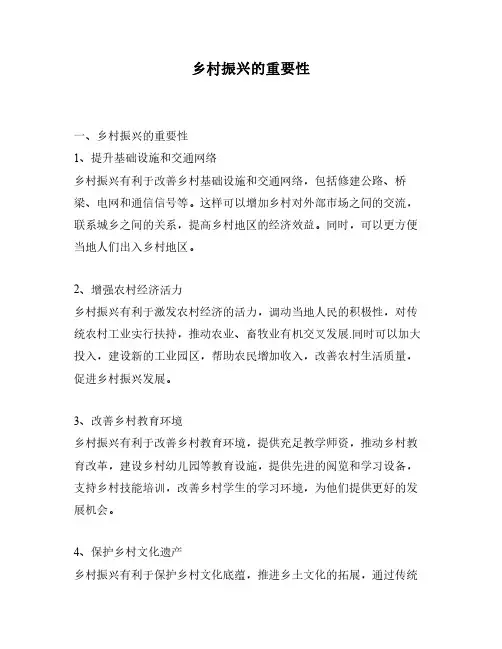 乡村振兴的重要性

一、乡村振兴的重要性

1、提升基础设施和交通网络

乡村振兴有利于改善乡村基础设施和交通网络，包括修建公路、桥梁、电网和通信信号等。这样可以增加乡村对外部市场之间的交流，联系城乡之间的关系，提高乡村地区的经济效益。同时，可以更方便当地人们出入乡村地区。

2、增强农村经济活力

乡村振兴有利于激发农村经济的活力，调动当地人民的积极性，对传统农村工业实行扶持，推动农业、畜牧业有机交叉发展.同时可以加大投入，建设新的工业园区，帮助农民增加收入，改善农村生活质量，促进乡村振兴发展。

3、改善乡村教育环境

乡村振兴有利于改善乡村教育环境，提供充足教学师资，推动乡村教育改革，建设乡村幼儿园等教育设施，提供先进的阅览和学习设备，支持乡村技能培训，改善乡村学生的学习环境，为他们提供更好的发展机会。

4、保护乡村文化遗产

乡村振兴有利于保护乡村文化底蕴，推进乡土文化的拓展，通过传统